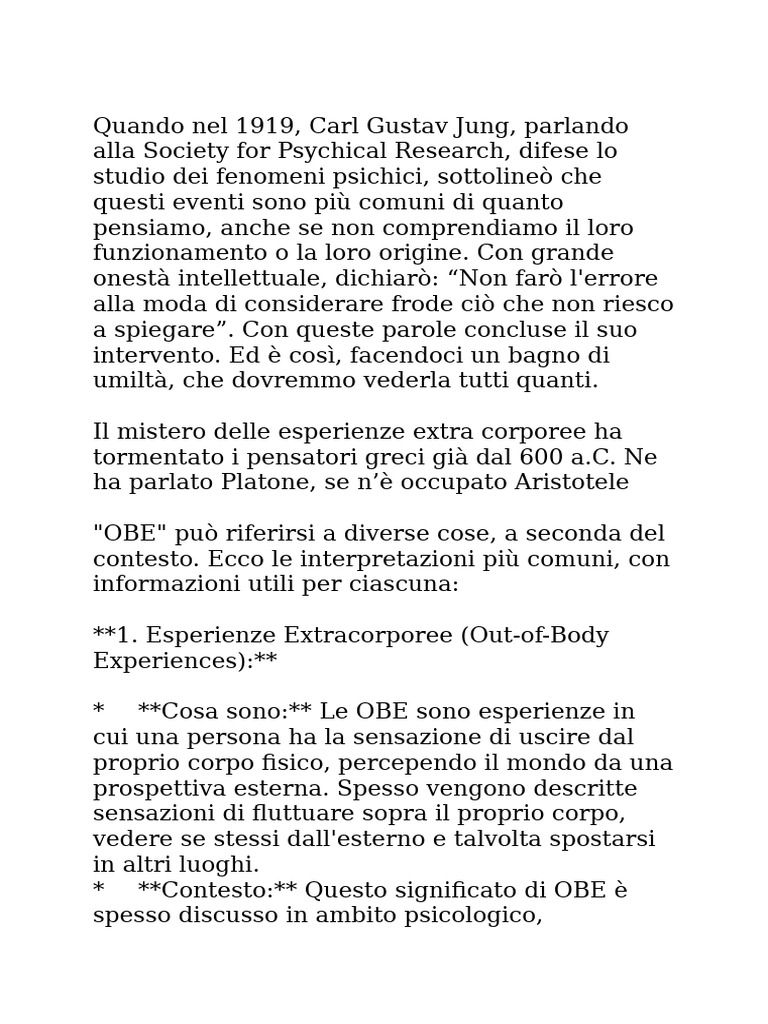 Quando nel 1919, Carl Gustav Jung, parlando alla Society for Psychical Research, difese lo studio dei fenomeni psichici, sottolineò che questi eventi sono più comuni di quanto pensiamo, anche se non comprendiamo il loro funzionamento o la loro origine. Con grande onestà intellettuale, dichiarò: “Non farò l'errore alla moda di considerare frode ciò che non riesco a spiegare”. Con queste parole concluse il suo intervento. Ed è così, facendoci un bagno di umiltà, che dovremmo vederla tutti quanti.

Il mistero delle esperienze extra corporee ha tormentato i pensatori greci già dal 600 a.C. Ne ha parlato Platone, se n’è occupato Aristotele

"OBE" può riferirsi a diverse cose, a seconda del contesto. Ecco le interpretazioni più comuni, con informazioni utili per ciascuna:

**1. Esperienze Extracorporee (Out-of-Body Experiences):**

* **Cosa sono:** Le OBE sono esperienze in cui una persona ha la sensazione di uscire dal proprio corpo fisico, percependo il mondo da una prospettiva esterna. Spesso vengono descritte sensazioni di fluttuare sopra il proprio corpo, vedere se stessi dall'esterno e talvolta spostarsi in altri luoghi.
* **Contesto:** Questo significato di OBE è spesso discusso in ambito psicologico,